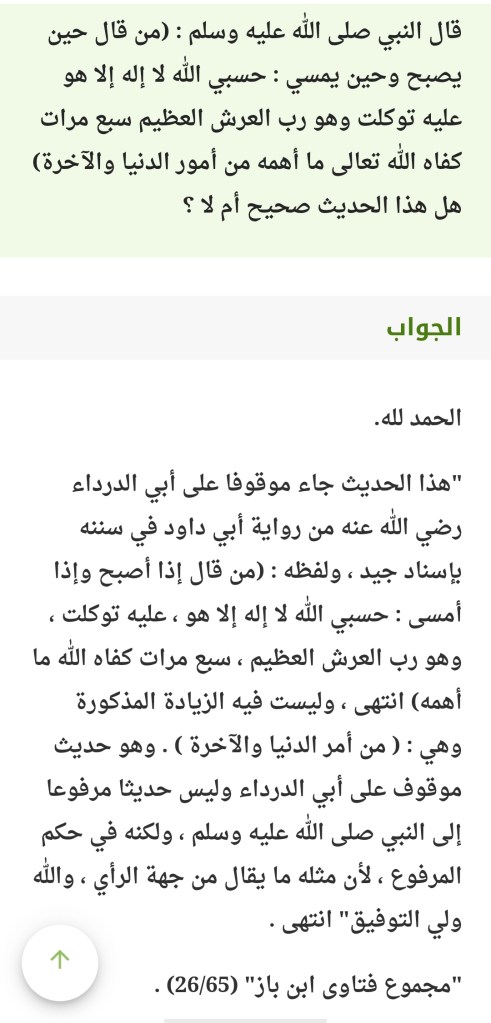 قال النبي صلى الله عليه وسلم : (من قال حين يصبح وحين يمسي : حسبي الله لا إله إلا هو عليه توكلت وهو رب العرش العظيم سبع مرات كفاه الله تعالى ما أهمه من أمور الدنيا والآخرة) هل هذا الحديث صحيح أم لا ؟

الجواب

الحمد لله.

"هذا الحديث جاء موقوفا على أبي الدرداء رضي الله عنه من رواية أبي داود في سننه بإسناد جيد ، ولفظه : (من قال إذا أصبح وإذا أمسى : حسبي الله لا إله إلا هو ، عليه توكلت ، وهو رب العرش العظيم ، سبع مرات كفاه الله ما أهمه) انتهى ، وليست فيه الزيادة المذكورة وهي : ( من أمر الدنيا والآخرة ) . وهو حديث موقوف على أبي الدرداء وليس حديثا مرفوعا إلى النبي صلى الله عليه وسلم ، ولكنه في حكم المرفوع ، لأن مثله ما يقال من جهة الرأي ، والله ولي التوفيق" انتهى .

"مجموع فتاوى ابن باز" (26/65) .